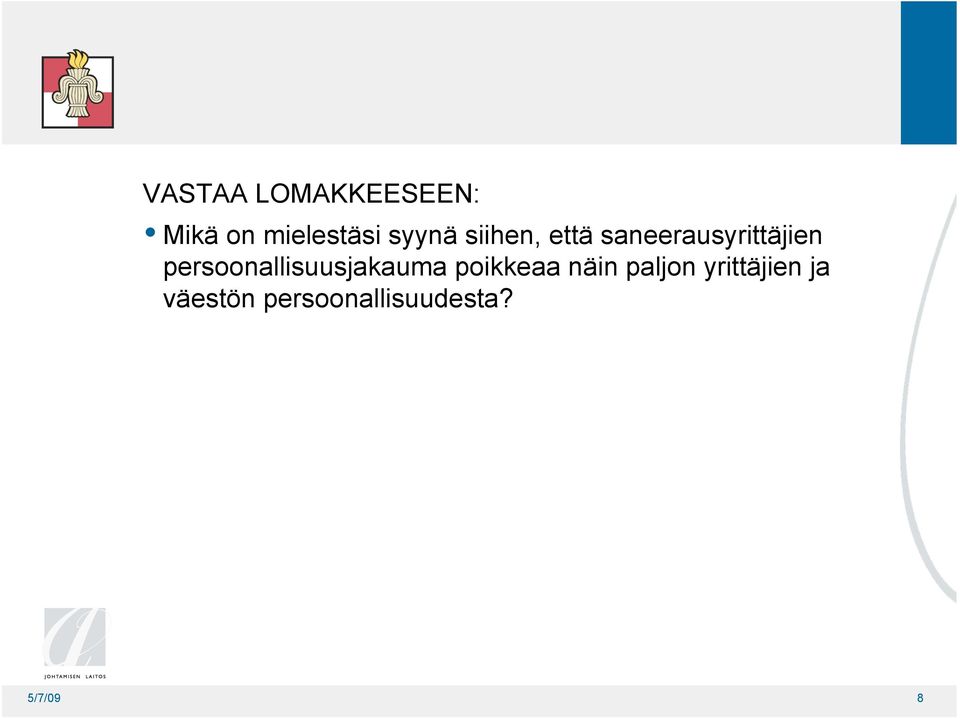 VASTAA LOMAKKEESEEN:

• Mikä on mielestäsi syynä siihen, että saneerausyrittäjien persoonallisuusjakauma poikkeaa näin paljon yrittäjien ja väestön persoonallisuudesta?

JOHTAMISEN LAITOS

5/7/09

8